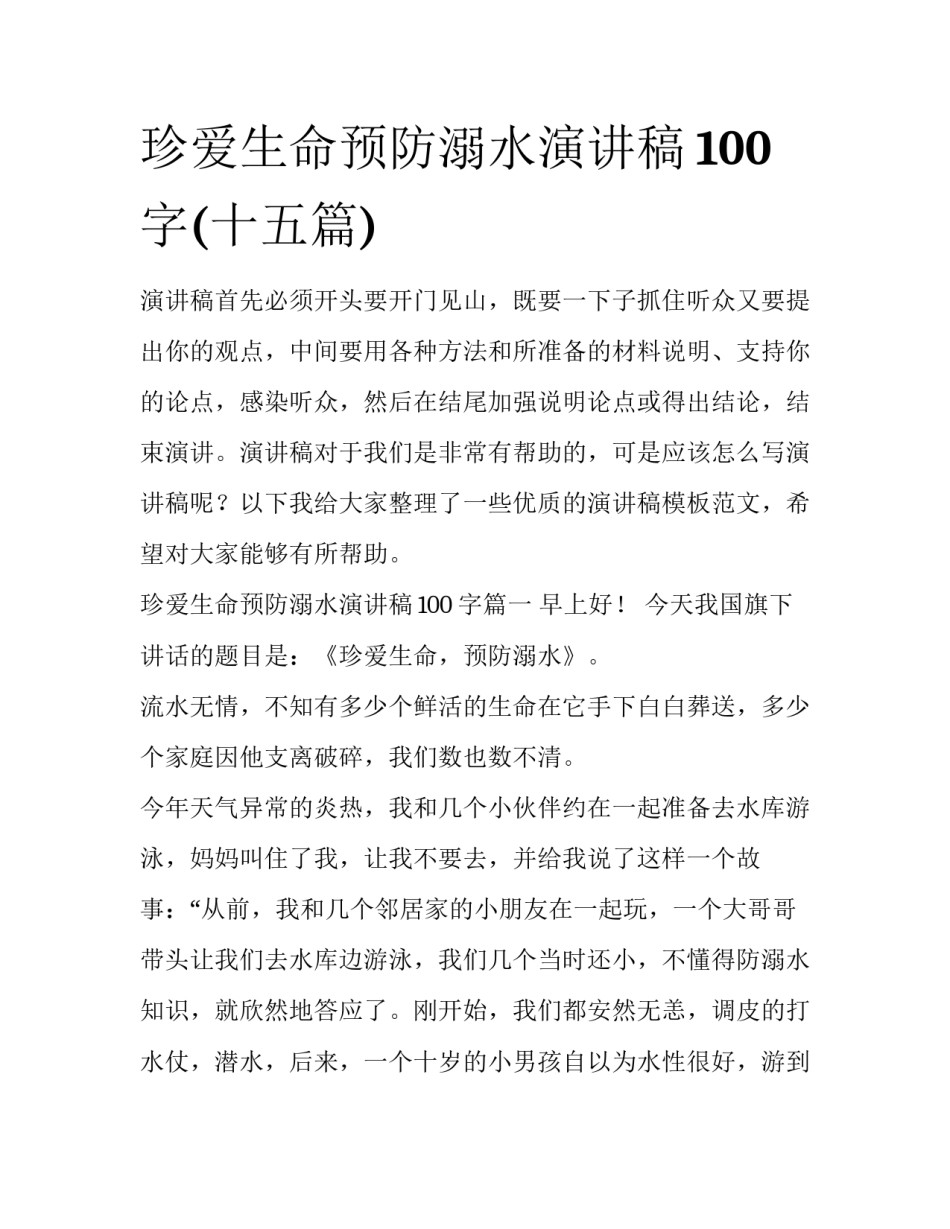 珍爱生命预防溺水演讲稿100字(十五篇)

演讲稿首先必须开头要开门见山，既要一下子抓住听众又要提出你的观点，中间要用各种方法和所准备的材料说明、支持你的论点，感染听众，然后在结尾加强说明论点或得出结论，结束演讲。演讲稿对于我们是非常有帮助的，可是应该怎么写演讲稿呢？以下我给大家整理了一些优质的演讲稿模板范文，希望对大家能够有所帮助。

珍爱生命预防溺水演讲稿100字篇一 早上好！ 今天我国旗下讲话的题目是：《珍爱生命，预防溺水》。

流水无情，不知有多少个鲜活的生命在它手下白白葬送，多少个家庭因他支离破碎，我们数也数不清。

今年天气异常的炎热，我和几个小伙伴约在一起准备去水库游泳，妈妈叫住了我，让我不要去，并给我说了这样一个故事：“从前，我和几个邻居家的小朋友在一起玩，一个大哥哥带头让我们去水库边游泳，我们几个当时还小，不懂得防溺水知识，就欣然地答应了。刚开始，我们都安然无恙，调皮的打水仗，潜水，后来，一个十岁的小男孩自以为水性很好，游到